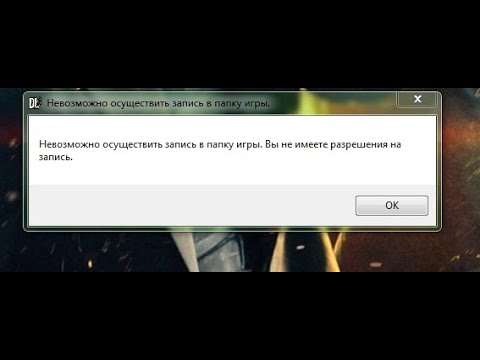 Невозможно осуществить запись в папку игры.

Невозможно осуществить запись в папку игры. Вы не имеете разрешения на запись.

OK